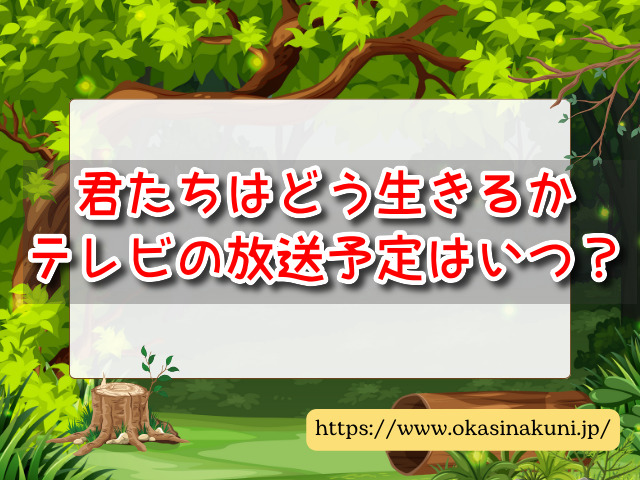 君たちはどう生きるか
テレビの放送予定はいつ？

https://www.okasinakuni.jp/